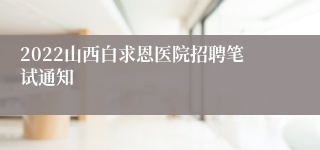 2022山西白求恩医院招聘笔试通知